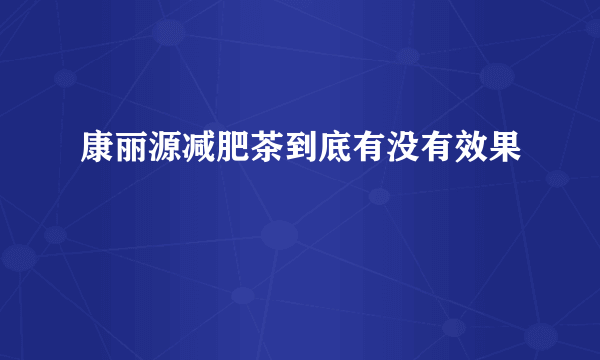 康丽源减肥茶到底有没有效果